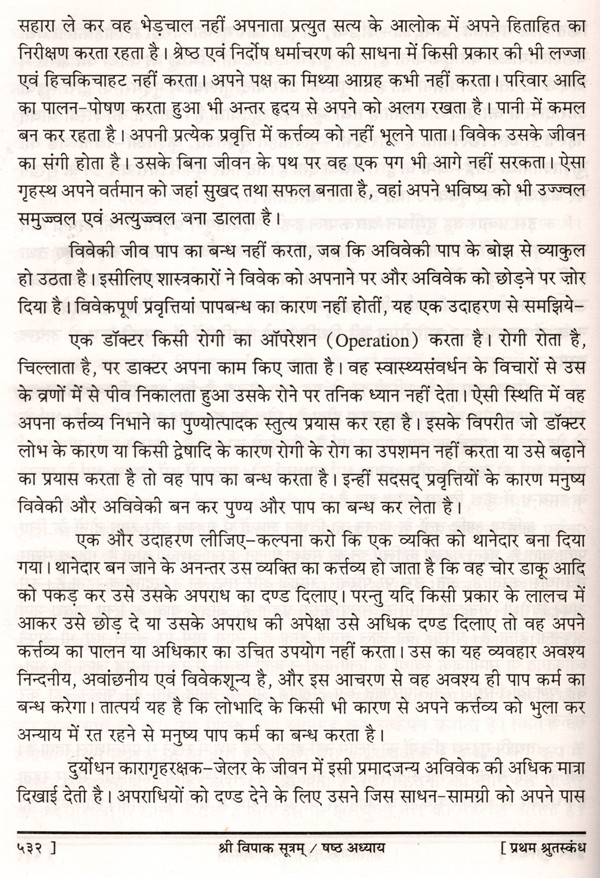 सहारा ले कर वह भेड़चाल नहीं अपनाता प्रत्युत सत्य के आलोक में अपने हिताहित का निरीक्षण करता रहता है। श्रेष्ठ एवं निर्दोष धर्माचरण की साधना में किसी प्रकार की भी लज्जा एवं हिचकिचाहट नहीं करता। अपने पक्ष का मिथ्या आग्रह कभी नहीं करता। परिवार आदि का पालन-पोषण करता हुआ भी अन्तर हृदय से अपने को अलग रखता है। पानी में कमल बन कर रहता है। अपनी प्रत्येक प्रवृत्ति में कर्त्तव्य को नहीं भूलने पाता। विवेक उसके जीवन का संगी होता है। उसके बिना जीवन के पथ पर वह एक पग भी आगे नहीं सरकता। ऐसा गृहस्थ अपने वर्तमान को जहां सुखद तथा सफल बनाता है, वहां अपने भविष्य को भी उज्ज्वल समुज्ज्वल एवं अत्युज्ज्वल बना डालता है।

विवेकी जीव पाप का बन्ध नहीं करता, जब कि अविवेकी पाप के बोझ से व्याकुल हो उठता है। इसीलिए शास्त्रकारों ने विवेक को अपनाने पर और अविवेक को छोड़ने पर ज़ोर दिया है। विवेकपूर्ण प्रवृत्तियां पापबन्ध का कारण नहीं होतीं, यह एक उदाहरण से समझिये-

एक डॉक्टर किसी रोगी का ऑपरेशन (Operation) करता है। रोगी रोता है, चिल्लाता है, पर डाक्टर अपना काम किए जाता है। वह स्वास्थ्यसंवर्धन के विचारों से उस के व्रणों में से पीव निकालता हुआ उसके रोने पर तनिक ध्यान नहीं देता। ऐसी स्थिति में वह अपना कर्त्तव्य निभाने का पुण्योत्पादक स्तुत्य प्रयास कर रहा है। इसके विपरीत जो डॉक्टर लोभ के कारण या किसी द्वेषादि के कारण रोगी के रोग का उपशमन नहीं करता या उसे बढ़ाने का प्रयास करता है तो वह पाप का बन्ध करता है। इन्हीं सदसद् प्रवृत्तियों के कारण मनुष्य विवेकी और अविवेकी बन कर पुण्य और पाप का बन्ध कर लेता है।

एक और उदाहरण लीजिए-कल्पना करो कि एक व्यक्ति को थानेदार बना दिया गया। थानेदार बन जाने के अनन्तर उस व्यक्ति का कर्त्तव्य हो जाता है कि वह चोर डाकू आदि को पकड़ कर उसे उसके अपराध का दण्ड दिलाए। परन्तु यदि किसी प्रकार के लालच में आकर उसे छोड़ दे या उसके अपराध की अपेक्षा उसे अधिक दण्ड दिलाए तो वह अपने कर्त्तव्य का पालन या अधिकार का उचित उपयोग नहीं करता। उस का यह व्यवहार अवश्य निन्दनीय, अवांछनीय एवं विवेकशून्य है, और इस आचरण से वह अवश्य ही पाप कर्म का बन्ध करेगा। तात्पर्य यह है कि लोभादि के किसी भी कारण से अपने कर्त्तव्य को भुला कर अन्याय में रत रहने से मनुष्य पाप कर्म का बन्ध करता है।

दुर्योधन कारागृहरक्षक-जेलर के जीवन में इसी प्रमादजन्य अविवेक की अधिक मात्रा दिखाई देती है। अपराधियों को दण्ड देने के लिए उसने जिस साधन-सामग्री को अपने पास

५३२ ] श्री विपाक सूत्रम् / षष्ठ अध्याय [ प्रथम श्रुतस्कंध